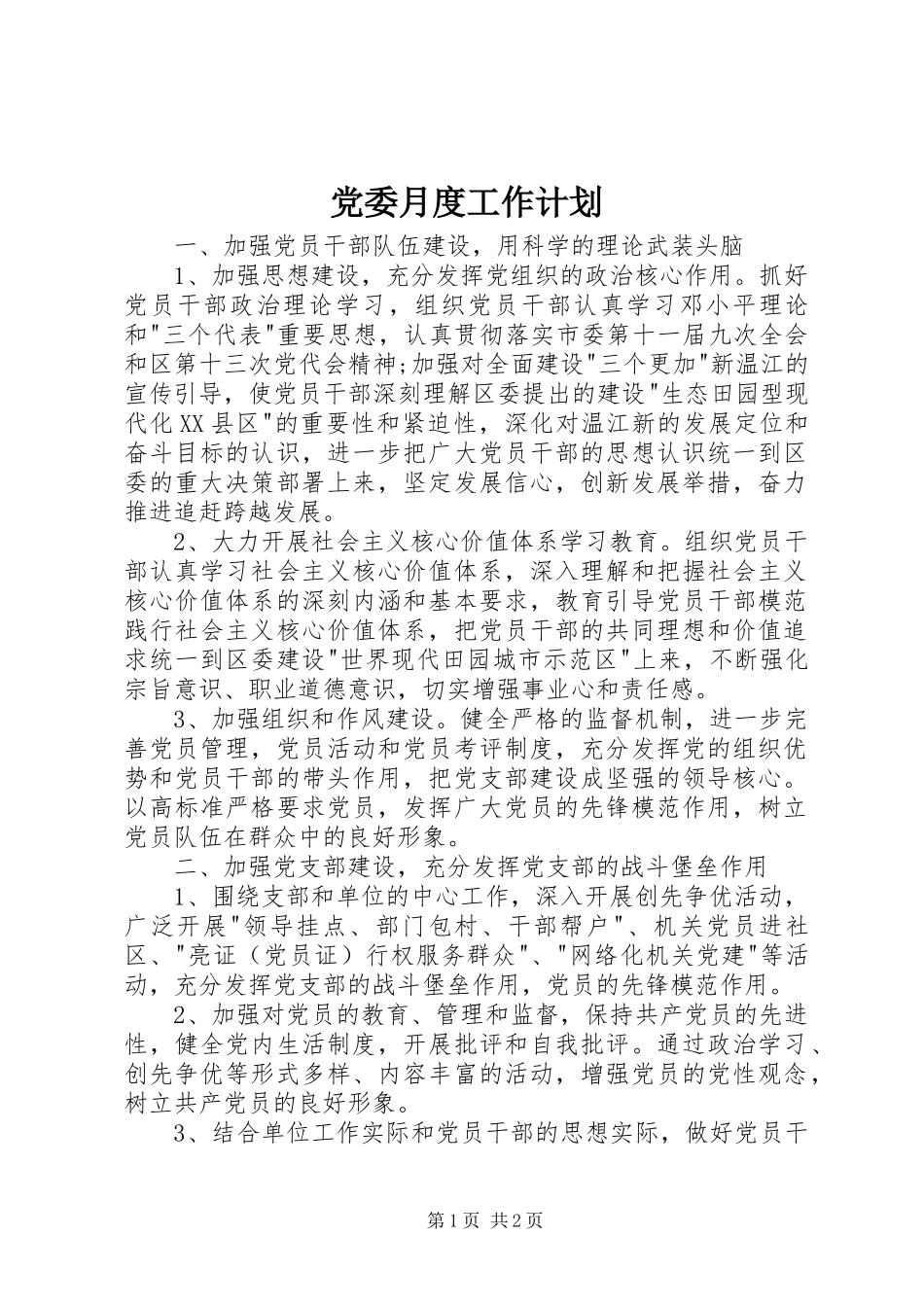 党委月度工作计划

一、加强党员干部队伍建设，用科学的理论武装头脑

1、加强思想建设，充分发挥党组织的政治核心作用。抓好党员干部政治理论学习，组织党员干部认真学习邓小平理论和"三个代表"重要思想，认真贯彻落实市委第十一届九次全会和区第十三次党代会精神;加强对全面建设"三个更加"新温江的宣传引导，使党员干部深刻理解区委提出的建设"生态田园型现代化XX县区"的重要性和紧迫性，深化对温江新的发展定位和奋斗目标的认识，进一步把广大党员干部的思想认识统一到区委的重大决策部署上来，坚定发展信心，创新发展举措，奋力推进追赶跨越发展。

2、大力开展社会主义核心价值体系学习教育。组织党员干部认真学习社会主义核心价值体系，深入理解和把握社会主义核心价值体系的深刻内涵和基本要求，教育引导党员干部模范践行社会主义核心价值体系，把党员干部的共同理想和价值追求统一到区委建设"世界现代田园城市示范区"上来，不断强化宗旨意识、职业道德意识，切实增强事业心和责任感。

3、加强组织和作风建设。健全严格的监督机制，进一步完善党员管理，党员活动和党员考评制度，充分发挥党的组织优势和党员干部的带头作用，把党支部建设成坚强的领导核心。以高标准严格要求党员，发挥广大党员的先锋模范作用，树立党员队伍在群众中的良好形象。

二、加强党支部建设，充分发挥党支部的战斗堡垒作用

1、围绕支部和单位的中心工作，深入开展创先争优活动，广泛开展"领导挂点、部门包村、干部帮户"、机关党员进社区、"亮证（党员证）行权服务群众"、"网络化机关党建"等活动，充分发挥党支部的战斗堡垒作用，党员的先锋模范作用。

2、加强对党员的教育、管理和监督，保持共产党员的先进性，健全党内生活制度，开展批评和自我批评。通过政治学习、创先争优等形式多样、内容丰富的活动，增强党员的党性观念，树立共产党员的良好形象。

3、结合单位工作实际和党员干部的思想实际，做好党员干

第1页 共2页